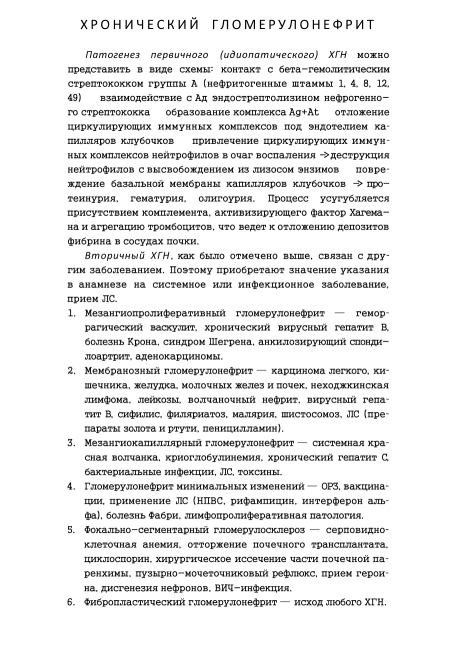 ХРОНИЧЕСКИЙ ГЛОМЕРУЛОНЕФРИТ

Патогенез первичного (идиопатического) ХГН можно представить в виде схемы: контакт с бета-гемолитическим стрептококком группы А (нефритогенные штаммы 1, 4, 8, 12, 49) взаимодействие с Ад эндострептолизином нефрогенного стрептококка образование комплекса Ag+At отложение циркулирующих иммунных комплексов под эндотелием капилляров клубочков привлечение циркулирующих иммунных комплексов нейтрофилов в очаг воспаления ->деструкция нейтрофилов с высвобождением из лизосом энзимов повреждение базальной мембраны капилляров клубочков -> протеинурия, гематурия, олигоурия. Процесс усугубляется присутствием комплемента, активизирующего фактор Хагемана и агрегацию тромбоцитов, что ведет к отложению депозитов фибрина в сосудах почки.

Вторичный ХГН, как было отмечено выше, связан с другим заболеванием. Поэтому приобретают значение указания в анамнезе на системное или инфекционное заболевание, прием ЛС.

1. Мезангиопролиферативный гломерулонефрит — геморрагический васкулит, хронический вирусный гепатит В, болезнь Крона, синдром Шегрена, анкилозирующий спондилоартрит, аденокарциномы.
2. Мембранозный гломерулонефрит — карцинома легкого, кишечника, желудка, молочных желез и почек, неходжкинская лимфома, лейкозы, волчаночный нефрит, вирусный гепатит В, сифилис, филяриатоз, малярия, шистосомоз, ЛС (препараты золота и ртути, пеницилламин).
3. Мезангиокапиллярный гломерулонефрит — системная красная волчанка, криоглобулинемия, хронический гепатит С, бактериальные инфекции, ЛС, токсины.
4. Гломерулонефрит минимальных изменений — ОРЗ, вакцинации, применение ЛС (НПВС, рифампицин, интерферон альфа), болезнь Фабри, лимфопролиферативная патология.
5. Фокально-сегментарный гломерулосклероз — серповидноклеточная анемия, отторжение почечного трансплантата, циклоспорин, хирургическое иссечение части почечной паренхимы, пузырно-мочеточниковый рефлюкс, прием героина, дисгенезия нефронов, ВИЧ-инфекция.
6. Фибропластический гломерулонефрит — исход любого ХГН.